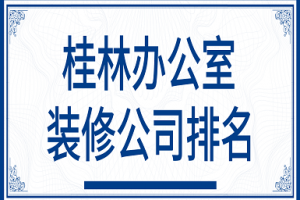 桂林办公室
装修公司排名